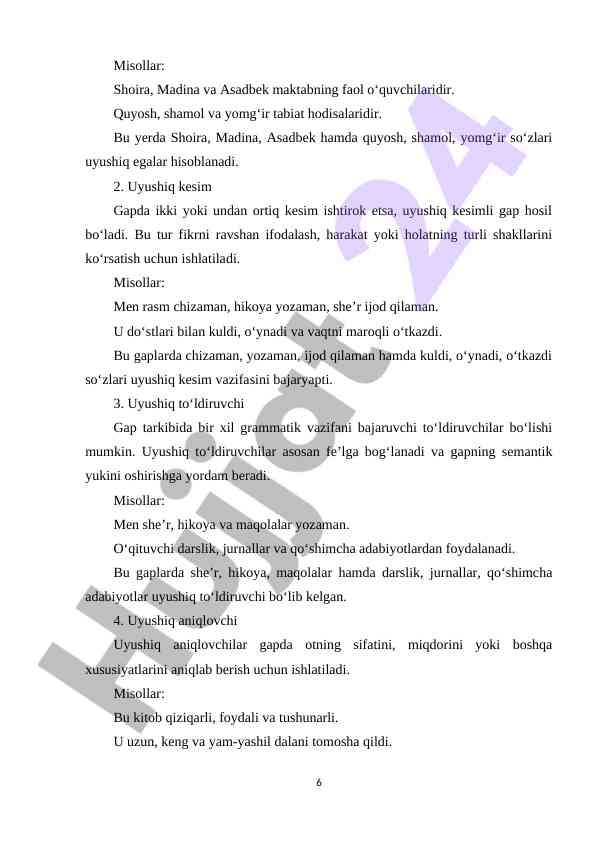 Misollar:

Shoira, Madina va Asadbek maktabning faol o‘quvchilaridir.

Quyosh, shamol va yomg‘ir tabiat hodisalaridir.

Bu yerda Shoira, Madina, Asadbek hamda quyosh, shamol, yomg‘ir so‘zlari uyushiq egalar hisoblanadi.

2. Uyushiq kesim

Gapda ikki yoki undan ortiq kesim ishtirok etsa, uyushiq kesimli gap hosil bo‘ladi. Bu tur fikrni ravshan ifodalash, harakat yoki holatning turli shakllarini ko‘rsatish uchun ishlatiladi.

Misollar:

Men rasm chizaman, hikoya yozaman, she’r ijod qilaman.

U do‘stlari bilan kuldi, o‘ynadi va vaqtni maroqli o‘tkazdi.

Bu gaplarda chizaman, yozaman, ijod qilaman hamda kuldi, o‘ynadi, o‘tkazdi so‘zlari uyushiq kesim vazifasini bajaryapti.

3. Uyushiq to‘ldiruvchi

Gap tarkibida bir xil grammatik vazifani bajaruvchi to‘ldiruvchilar bo‘lishi mumkin. Uyushiq to‘ldiruvchilar asosan fe’lga bog‘lanadi va gapning semantik yukini oshirishga yordam beradi.

Misollar:

Men she’r, hikoya va maqolalar yozaman.

O‘qituvchi darslik, jurnallar va qo‘shimcha adabiyotlardan foydalanadi.

Bu gaplarda she’r, hikoya, maqolalar hamda darslik, jurnallar, qo‘shimcha adabiyotlar uyushiq to‘ldiruvchi bo‘lib kelgan.

4. Uyushiq aniqlovchi

Uyushiq aniqlovchilar gapda otning sifatini, miqdorini yoki boshqa xususiyatlarini aniqlab berish uchun ishlatiladi.

Misollar:

Bu kitob qiziqarli, foydali va tushunarli.

U uzun, keng va yam-yashil dalani tomosha qildi.

6

Hujjat 24